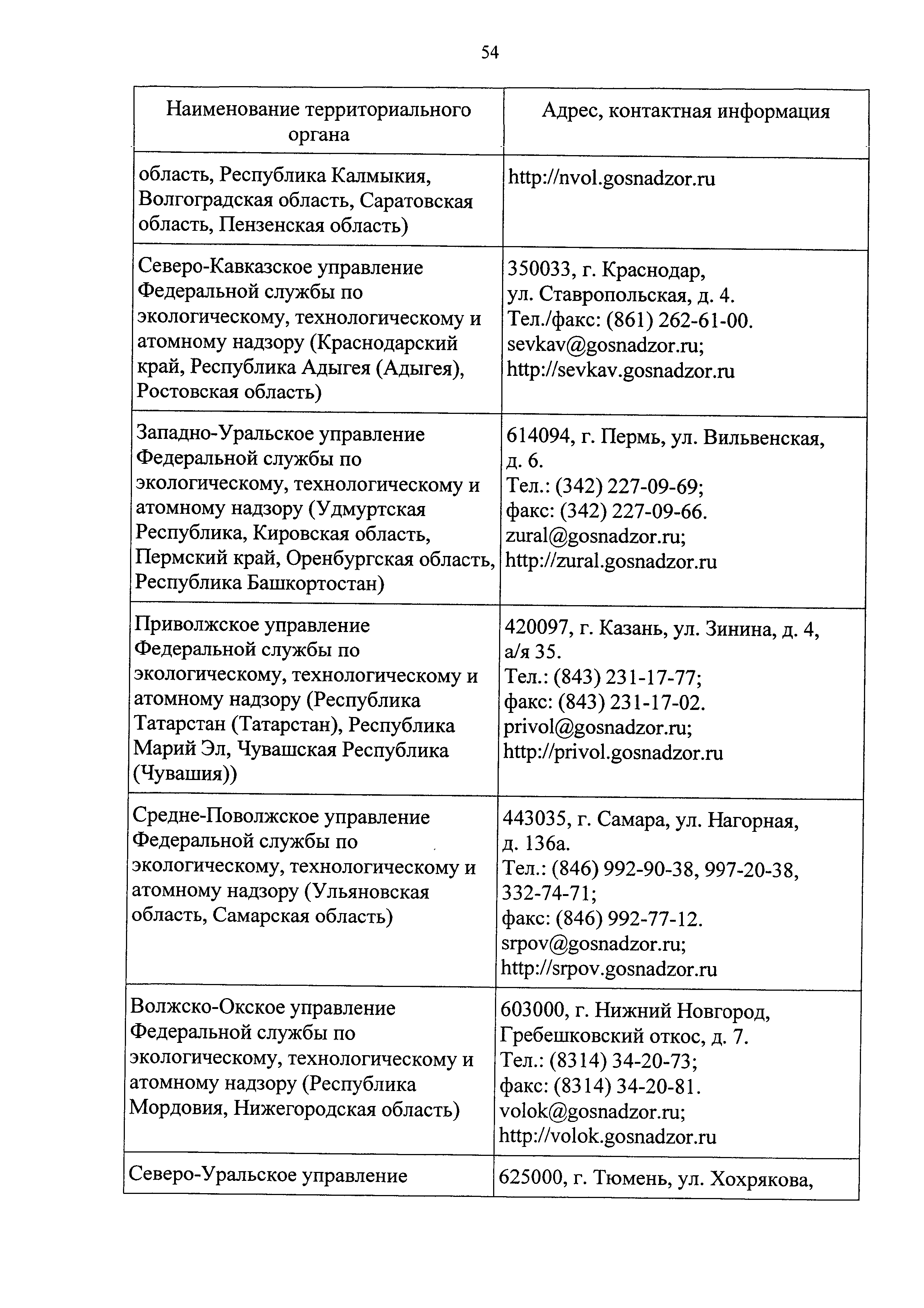 54

| Наименование территориального органа | Адрес, контактная информация |
|---|---|
| область, Республика Калмыкия, Волгоградская область, Саратовская область, Пензенская область) | http://nvol.gosnadzor.ru |
| Северо-Кавказское управление Федеральной службы по экологическому, технологическому и атомному надзору (Краснодарский край, Республика Адыгея (Адыгея), Ростовская область) | 350033, г. Краснодар, ул. Ставропольская, д. 4. Тел./факс: (861) 262-61-00. sevkav@gosnadzor.ru; http://sevkav.gosnadzor.ru |
| Западно-Уральское управление Федеральной службы по экологическому, технологическому и атомному надзору (Удмуртская Республика, Кировская область, Пермский край, Оренбургская область, Республика Башкортостан) | 614094, г. Пермь, ул. Вильвенская, д. 6. Тел.: (342) 227-09-69; факс: (342) 227-09-66. zural@gosnadzor.ru; http://zural.gosnadzor.ru |
| Приволжское управление Федеральной службы по экологическому, технологическому и атомному надзору (Республика Татарстан (Татарстан), Республика Марий Эл, Чувашская Республика (Чувашия)) | 420097, г. Казань, ул. Зинина, д. 4, а/я 35. Тел.: (843) 231-17-77; факс: (843) 231-17-02. privol@gosnadzor.ru; http://privol.gosnadzor.ru |
| Средне-Поволжское управление Федеральной службы по экологическому, технологическому и атомному надзору (Ульяновская область, Самарская область) | 443035, г. Самара, ул. Нагорная, д. 136а. Тел.: (846) 992-90-38, 997-20-38, 332-74-71; факс: (846) 992-77-12. srpov@gosnadzor.ru; http://srpov.gosnadzor.ru |
| Волжско-Окское управление Федеральной службы по экологическому, технологическому и атомному надзору (Республика Мордовия, Нижегородская область) | 603000, г. Нижний Новгород, Гребешковский откос, д. 7. Тел.: (8314) 34-20-73; факс: (8314) 34-20-81. volok@gosnadzor.ru; http://volok.gosnadzor.ru |
| Северо-Уральское управление | 625000, г. Тюмень, ул. Хохрякова, |